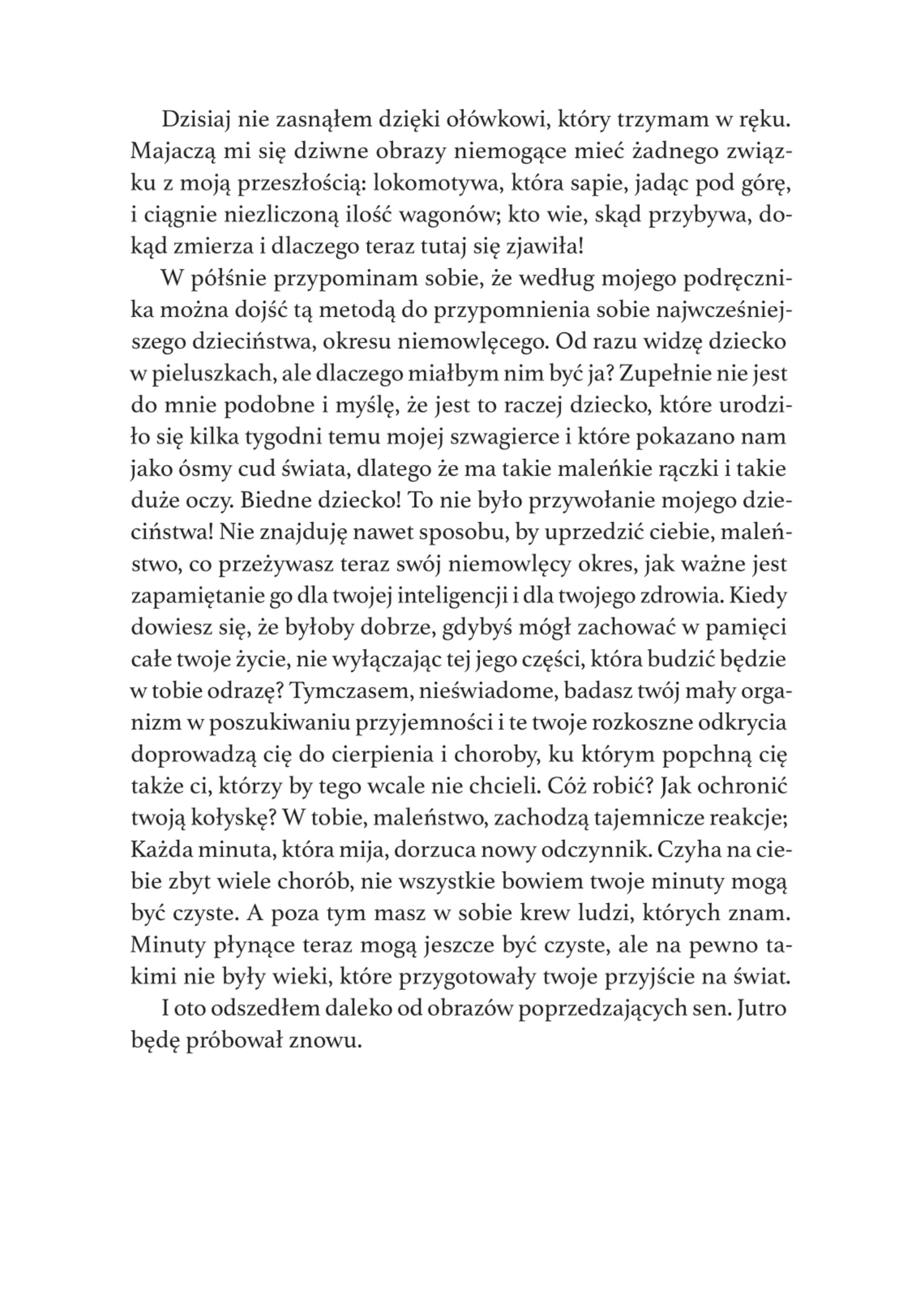 Dzisiaj nie zasnąłem dzięki ołówkowi, który trzymam w ręku. Majaczą mi się dziwne obrazy niemogące mieć żadnego związku z moją przeszłością: lokomotywa, która sapie, jadąc pod górę, i ciągnie niezliczoną ilość wagonów; kto wie, skąd przybywa, dokąd zmierza i dlaczego teraz tutaj się zjawiła!

W półśnie przypominam sobie, że według mojego podręcznika można dojść tą metodą do przypomnienia sobie najwcześniejszego dzieciństwa, okresu niemowlęcego. Od razu widzę dziecko w pieluszkach, ale dlaczego miałbym nim być ja? Zupełnie nie jest do mnie podobne i myślę, że jest to raczej dziecko, które urodziło się kilka tygodni temu mojej szwagierce i które pokazano nam jako ósmy cud świata, dlatego że ma takie maleńkie rączki i takie duże oczy. Biedne dziecko! To nie było przywołanie mojego dzieciństwa! Nie znajduję nawet sposobu, by uprzedzić ciebie, maleństwo, co przeżywasz teraz swój niemowlęcy okres, jak ważne jest zapamiętanie go dla twojej inteligencji i dla twojego zdrowia. Kiedy dowiesz się, że byłoby dobrze, gdybyś mógł zachować w pamięci całe twoje życie, nie wyłączając tej jego części, która budzić będzie w tobie odrazę? Tymczasem, nieświadome, badasz twój mały organizm w poszukiwaniu przyjemności i te twoje rozkoszne odkrycia doprowadzą cię do cierpienia i choroby, ku którym popchną cię także ci, którzy by tego wcale nie chcieli. Cóż robić? Jak ochronić twoją kołyskę? W tobie, maleństwo, zachodzą tajemnicze reakcje; Każda minuta, która mija, dorzuca nowy odczynnik. Czyha na ciebie zbyt wiele chorób, nie wszystkie bowiem twoje minuty mogą być czyste. A poza tym masz w sobie krew ludzi, których znam. Minuty płynące teraz mogą jeszcze być czyste, ale na pewno takimi nie były wieki, które przygotowały twoje przyjście na świat.

I oto odszedłem daleko od obrazów poprzedzających sen. Jutro będę próbował znowu.